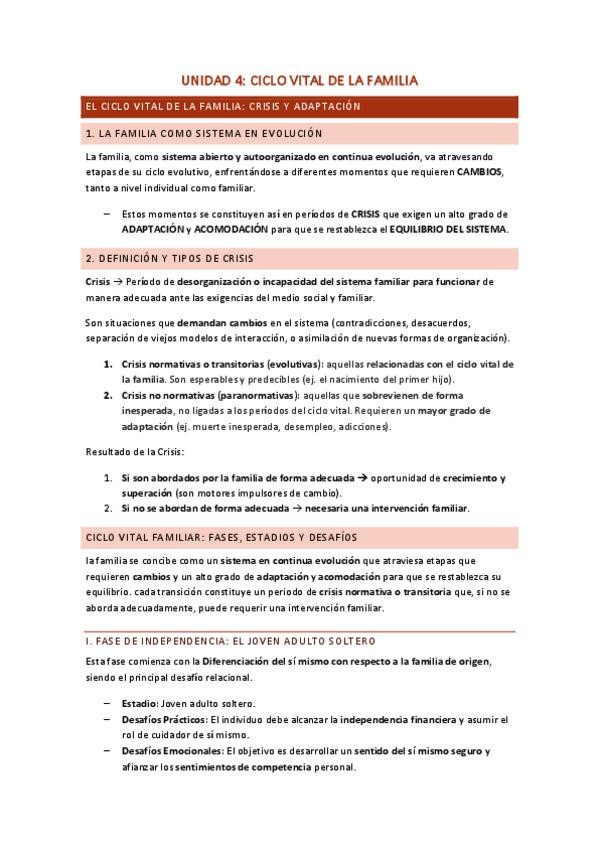 UNIDAD 4: CICLO VITAL DE LA FAMILIA

EL CICLO VITAL DE LA FAMILIA: CRISIS Y ADAPTACIÓN

1. LA FAMILIA COMO SISTEMA EN EVOLUCIÓN

La familia, como sistema abierto y autoorganizado en continua evolución, va atravesando etapas de su ciclo evolutivo, enfrentándose a diferentes momentos que requieren CAMBIOS, tanto a nivel individual como familiar.

– Estos momentos se constituyen así en períodos de CRISIS que exigen un alto grado de ADAPTACIÓN y ACOMODACIÓN para que se restablezca el EQUILIBRIO DEL SISTEMA.

2. DEFINICIÓN Y TIPOS DE CRISIS

Crisis → Período de desorganización o incapacidad del sistema familiar para funcionar de manera adecuada ante las exigencias del medio social y familiar.

Son situaciones que demandan cambios en el sistema (contradicciones, desacuerdos, separación de viejos modelos de interacción, o asimilación de nuevas formas de organización).

1. Crisis normativas o transitorias (evolutivas): aquellas relacionadas con el ciclo vital de la familia. Son esperables y predecibles (ej. el nacimiento del primer hijo).
2. Crisis no normativas (paranormativas): aquellas que sobrevienen de forma inesperada, no ligadas a los períodos del ciclo vital. Requieren un mayor grado de adaptación (ej. muerte inesperada, desempleo, adicciones).

Resultado de la Crisis:

1. Si son abordados por la familia de forma adecuada → oportunidad de crecimiento y superación (son motores impulsores de cambio).
2. Si no se abordan de forma adecuada → necesaria una intervención familiar.

CICLO VITAL FAMILIAR: FASES, ESTADIOS Y DESAFÍOS

la familia se concibe como un sistema en continua evolución que atraviesa etapas que requieren cambios y un alto grado de adaptación y acomodación para que se restablezca su equilibrio. cada transición constituye un periodo de crisis normativa o transitoria que, si no se aborda adecuadamente, puede requerir una intervención familiar.

I. FASE DE INDEPENDENCIA: EL JOVEN ADULTO SOLTERO

Esta fase comienza con la Diferenciación del sí mismo con respecto a la familia de origen, siendo el principal desafío relacional.

– Estadio: Joven adulto soltero.
– Desafíos Prácticos: El individuo debe alcanzar la independencia financiera y asumir el rol de cuidador de sí mismo.
– Desafíos Emocionales: El objetivo es desarrollar un sentido del sí mismo seguro y afianzar los sentimientos de competencia personal.